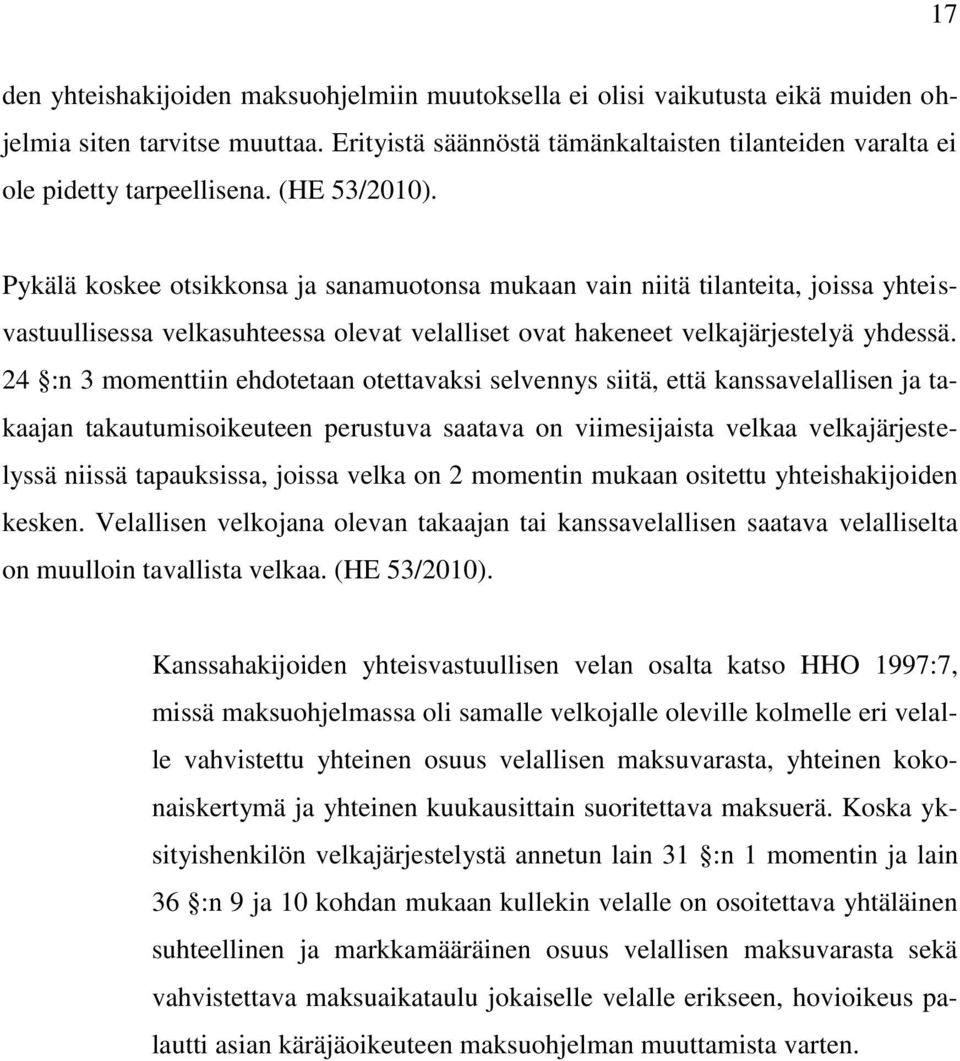 17

den yhteishakijoiden maksuohjelmiin muutoksella ei olisi vaikutusta eikä muiden ohjelmia siten tarvitse muuttaa. Erityistä säännöstä tämänkaltaisten tilanteiden varalta ei ole pidetty tarpeellisena. (HE 53/2010).

Pykälä koskee otsikkonsa ja sanamuotonsa mukaan vain niitä tilanteita, joissa yhteisvastuullisessa velkasuhteessa olevat velalliset ovat hakeneet velkajärjestelyä yhdessä. 24 §:n 3 momenttiin ehdotetaan otettavaksi selvennys siitä, että kanssavelallisen ja takaajan takautumisoikeuteen perustuva saatava on viimesijaista velkaa velkajärjestelyssä niissä tapauksissa, joissa velka on 2 momentin mukaan ositettu yhteishakijoiden kesken. Velallisen velkojana olevan takaajan tai kanssavelallisen saatava velalliselta on muulloin tavallista velkaa. (HE 53/2010).

Kanssahakijoiden yhteisvastuullisen velan osalta katso HHO 1997:7, missä maksuohjelmassa oli samalle velkojalle oleville kolmelle eri velalle vahvistettu yhteinen osuus velallisen maksuvarasta, yhteinen kokonaiskertymä ja yhteinen kuukausittain suoritettava maksuerä. Koska yksityishenkilön velkajärjestelystä annetun lain 31 §:n 1 momentin ja lain 36 §:n 9 ja 10 kohdan mukaan kullekin velalle on osoitettava yhtäläinen suhteellinen ja markkamääräinen osuus velallisen maksuvarasta sekä vahvistettava maksuaikataulu jokaiselle velalle erikseen, hovioikeus palautti asian käräjäoikeuteen maksuohjelman muuttamista varten.